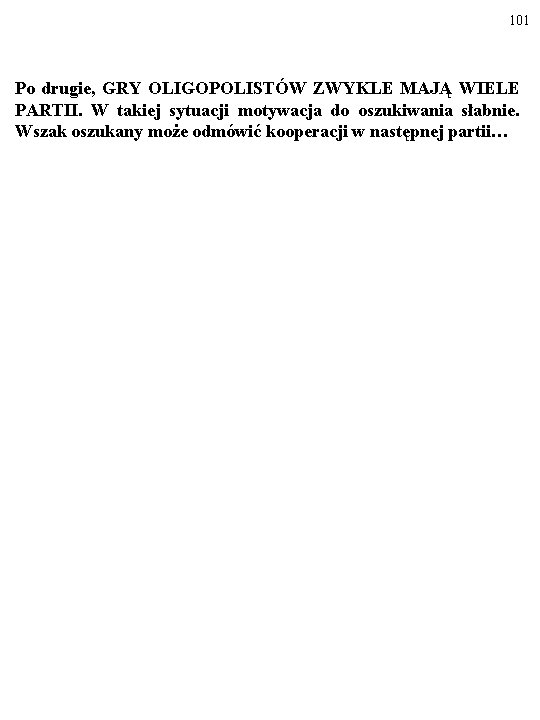 101

Po drugie, GRY OLIGOPOLISTÓW ZWYKLE MAJĄ WIELE PARTII. W takiej sytuacji motywacja do oszukiwania słabnie. Wszak oszukany może odmówić kooperacji w następnej partii…